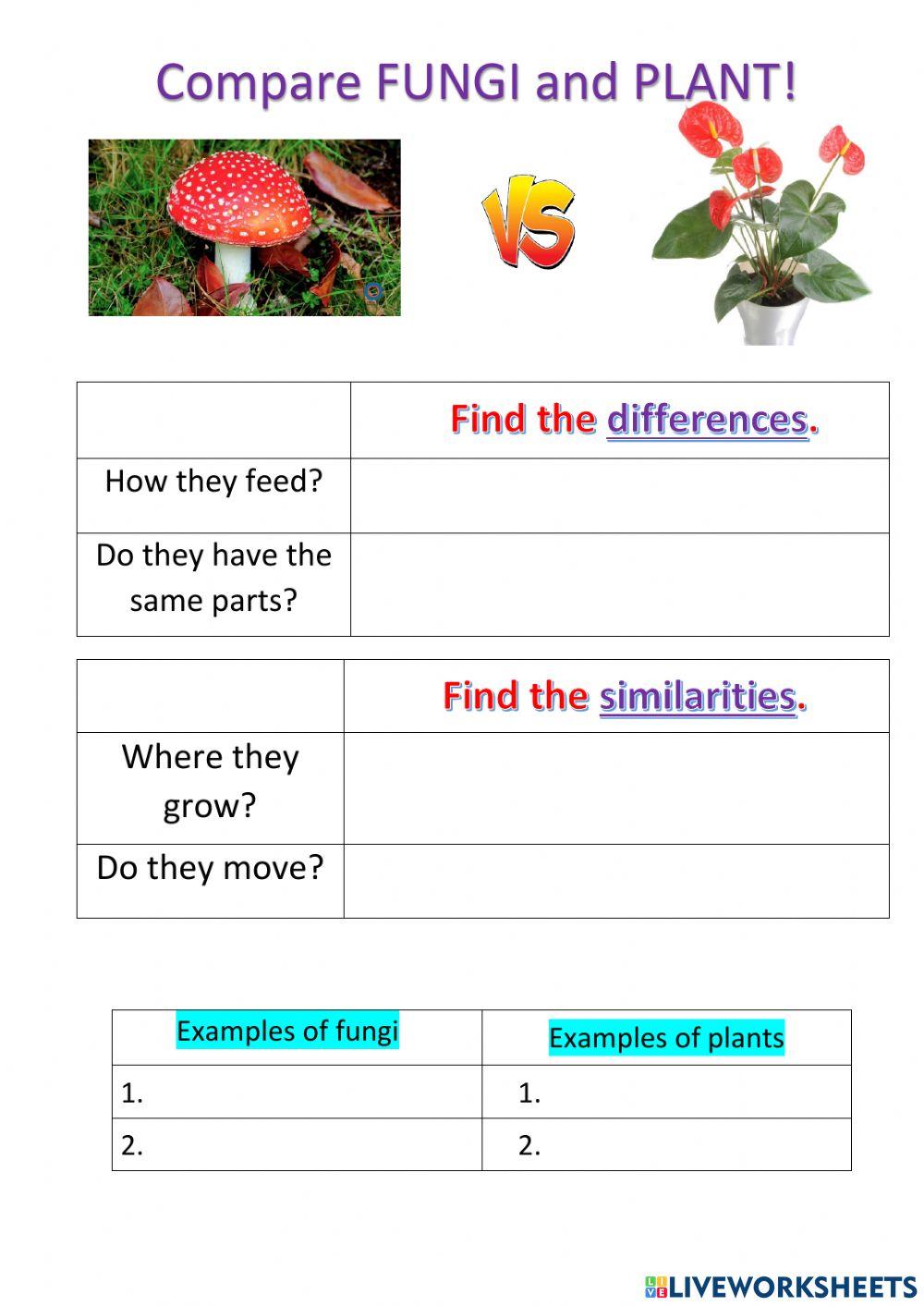 Compare FUNGI and PLANT!

VS

| | Find the differences. |
|---|---|
| How they feed? | |
| Do they have the same parts? | |

| | Find the similarities. |
|---|---|
| Where they grow? | |
| Do they move? | |

| Examples of fungi | Examples of plants |
|---|---|
| 1. | 1. |
| 2. | 2. |

LIVEWORKSHEETS